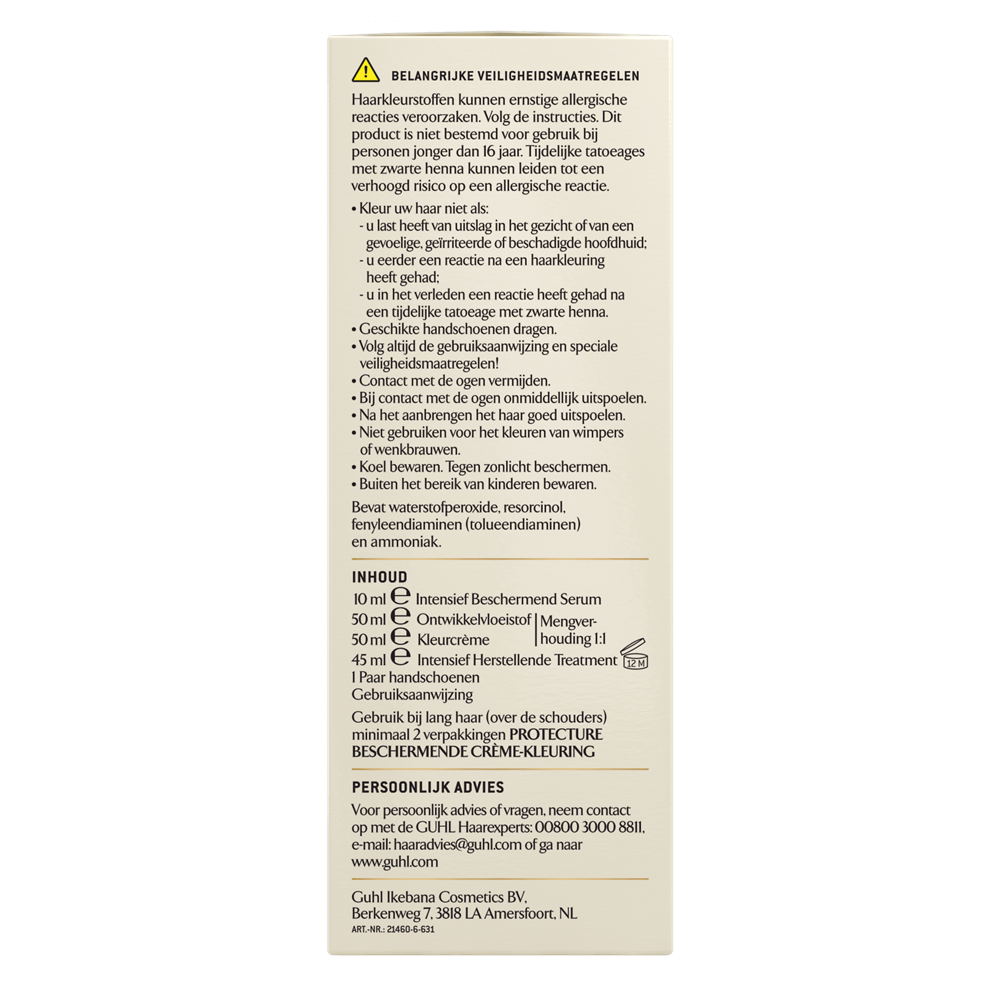 BELANGRIJKE VEILIGHEIDSMAATREGELEN

Haarkleurstoffen kunnen ernstige allergische reacties veroorzaken. Volg de instructies. Dit product is niet bestemd voor gebruik bij personen jonger dan 16 jaar. Tijdelijke tatoeages met zwarte henna kunnen leiden tot een verhoogd risico op een allergische reactie.

• Kleur uw haar niet als:
- u last heeft van uitslag in het gezicht of van een gevoelige, geïrriteerde of beschadigde hoofdhuid;
- u eerder een reactie na een haarkleuring heeft gehad;
- u in het verleden een reactie heeft gehad na een tijdelijke tatoeage met zwarte henna.
• Geschikte handschoenen dragen.
• Volg altijd de gebruiksaanwijzing en speciale veiligheidsmaatregelen!
• Contact met de ogen vermijden.
• Bij contact met de ogen onmiddellijk uitspoelen.
• Na het aanbrengen het haar goed uitspoelen.
• Niet gebruiken voor het kleuren van wimpers of wenkbrauwen.
• Koel bewaren. Tegen zonlicht beschermen.
• Buiten het bereik van kinderen bewaren.

Bevat waterstofperoxide, resorcinol, fenyleendiaminen (tolueendiaminen) en ammoniak.

INHOUD
10 ml ℮ Intensief Beschermend Serum
50 ml ℮ OntwikkelMoeistof
50 ml ℮ Kleurcrème
Mengverhouding 1:1
45 ml ℮ Intensief Herstellende Treatment 12 M
1 Paar handschoenen
Gebruiksaanwijzing

Gebruik bij lang haar (over de schouders) minimaal 2 verpakkingen PROTECTURE BESCHERMENDE CRÈME-KLEURING

PERSOONLIJK ADVIES
Voor persoonlijk advies of vragen, neem contact op met de GUHL Haarexperts: 00800 3000 8811, e-mail: haaradvies@guhl.com of ga naar www.guhl.com

Guhl Ikebana Cosmetics BV, Berkenweg 7, 3818 LA Amersfoort, NL
ART.-NR.: 21460-6-631